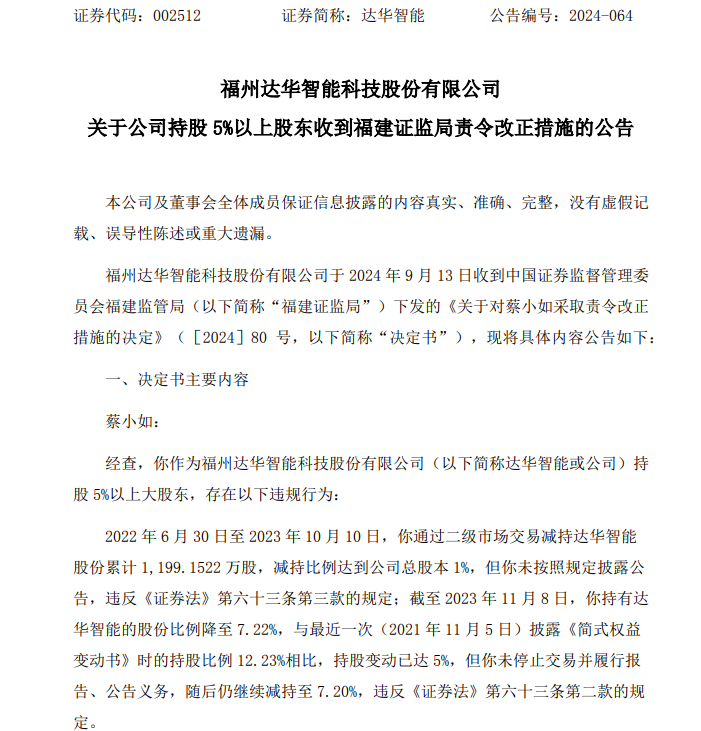 证券代码：002512　　　　证券简称：达华智能　　　　公告编号：2024-064

福州达华智能科技股份有限公司
关于公司持股 5%以上股东收到福建证监局责令改正措施的公告

本公司及董事会全体成员保证信息披露的内容真实、准确、完整，没有虚假记载、误导性陈述或重大遗漏。

福州达华智能科技股份有限公司于 2024 年 9 月 13 日收到中国证券监督管理委员会福建监管局（以下简称“福建证监局”）下发的《关于对蔡小如采取责令改正措施的决定》（［2024］80 号，以下简称“决定书”），现将具体内容公告如下：

一、决定书主要内容

蔡小如：

经查，你作为福州达华智能科技股份有限公司（以下简称达华智能或公司）持股 5%以上大股东，存在以下违规行为：

2022 年 6 月 30 日至 2023 年 10 月 10 日，你通过二级市场交易减持达华智能股份累计 1,199.1522 万股，减持比例达到公司总股本 1%，但你未按照规定披露公告，违反《证券法》第六十三条第三款的规定；截至 2023 年 11 月 8 日，你持有达华智能的股份比例降至 7.22%，与最近一次（2021 年 11 月 5 日）披露《简式权益变动书》时的持股比例 12.23%相比，持股变动已达 5%，但你未停止交易并履行报告、公告义务，随后仍继续减持至 7.20%，违反《证券法》第六十三条第二款的规定。